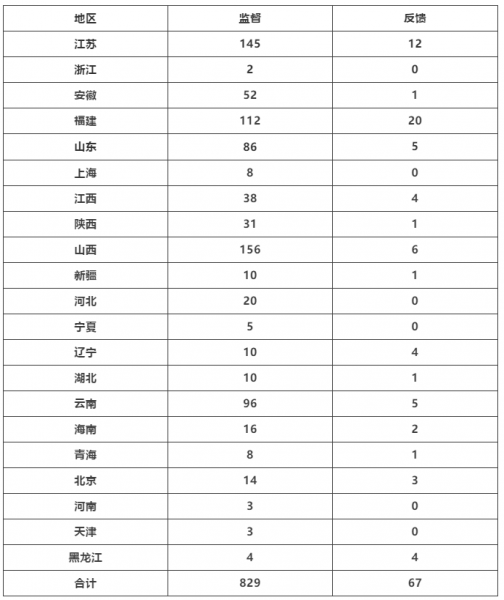 | 地区 | 监督 | 反馈 |
|---|---|---|
| 江苏 | 145 | 12 |
| 浙江 | 2 | 0 |
| 安徽 | 52 | 1 |
| 福建 | 112 | 20 |
| 山东 | 86 | 5 |
| 上海 | 8 | 0 |
| 江西 | 38 | 4 |
| 陕西 | 31 | 1 |
| 山西 | 156 | 6 |
| 新疆 | 10 | 1 |
| 河北 | 20 | 0 |
| 宁夏 | 5 | 0 |
| 辽宁 | 10 | 4 |
| 湖北 | 10 | 1 |
| 云南 | 96 | 5 |
| 海南 | 16 | 2 |
| 青海 | 8 | 1 |
| 北京 | 14 | 3 |
| 河南 | 3 | 0 |
| 天津 | 3 | 0 |
| 黑龙江 | 4 | 4 |
| 合计 | 829 | 67 |